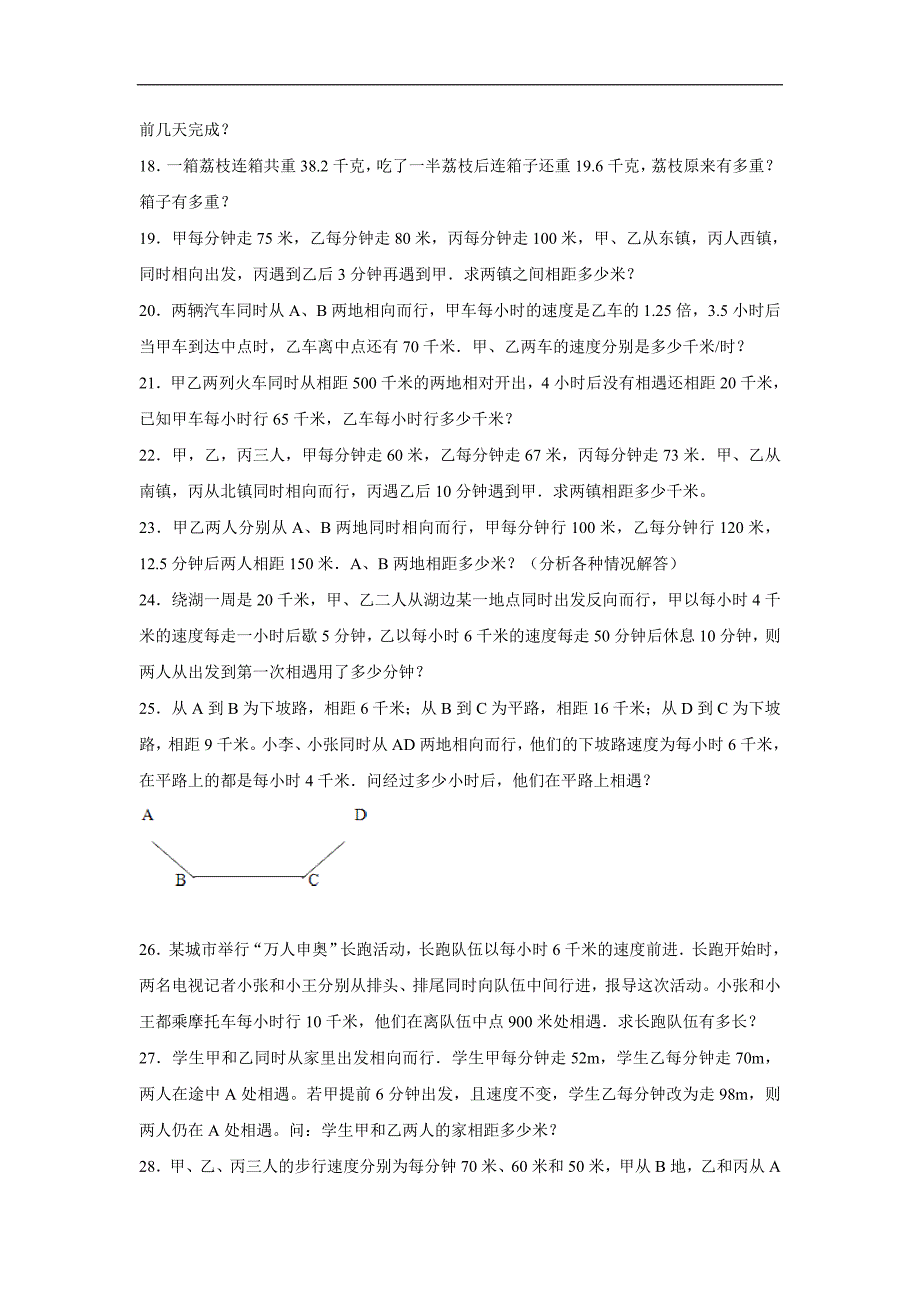 前几天完成？

18．一箱荔枝连箱共重 38.2 千克，吃了一半荔枝后连箱子还重 19.6 千克，荔枝原来有多重？箱子有多重？

19．甲每分钟走 75 米，乙每分钟走 80 米，丙每分钟走 100 米，甲、乙从东镇，丙人西镇，同时相向出发，丙遇到乙后 3 分钟再遇到甲．求两镇之间相距多少米？

20．两辆汽车同时从 A、B 两地相向而行，甲车每小时的速度是乙车的 1.25 倍，3.5 小时后当甲车到达中点时，乙车离中点还有 70 千米．甲、乙两车的速度分别是多少千米/时？

21．甲乙两列火车同时从相距 500 千米的两地相对开出，4 小时后没有相遇还相距 20 千米，已知甲车每小时行 65 千米，乙车每小时行多少千米？

22．甲，乙，丙三人，甲每分钟走 60 米，乙每分钟走 67 米，丙每分钟走 73 米．甲、乙从南镇，丙从北镇同时相向而行，丙遇乙后 10 分钟遇到甲．求两镇相距多少千米。

23．甲乙两人分别从 A、B 两地同时相向而行，甲每分钟行 100 米，乙每分钟行 120 米，12.5 分钟后两人相距 150 米．A、B 两地相距多少米？（分析各种情况解答）

24．绕湖一周是 20 千米，甲、乙二人从湖边某一地点同时出发反向而行，甲以每小时 4 千米的速度每走一小时后歇 5 分钟，乙以每小时 6 千米的速度每走 50 分钟后休息 10 分钟，则两人从出发到第一次相遇用了多少分钟？

25．从 A 到 B 为下坡路，相距 6 千米；从 B 到 C 为平路，相距 16 千米；从 D 到 C 为下坡路，相距 9 千米。小李、小张同时从 AD 两地相向而行，他们的下坡路速度为每小时 6 千米，在平路上的都是每小时 4 千米．问经过多少小时后，他们在平路上相遇？

A D B C

26．某城市举行“万人申奥”长跑活动，长跑队伍以每小时 6 千米的速度前进．长跑开始时，两名电视记者小张和小王分别从排头、排尾同时向队伍中间行进，报导这次活动。小张和小王都乘摩托车每小时行 10 千米，他们在离队伍中点 900 米处相遇．求长跑队伍有多长？

27．学生甲和乙同时从家里出发相向而行．学生甲每分钟走 52m，学生乙每分钟走 70m，两人在途中 A 处相遇。若甲提前 6 分钟出发，且速度不变，学生乙每分钟改为走 98m，则两人仍在 A 处相遇。问：学生甲和乙两人的家相距多少米？

28．甲、乙、丙三人的步行速度分别为每分钟 70 米、60 米和 50 米，甲从 B 地，乙和丙从 A